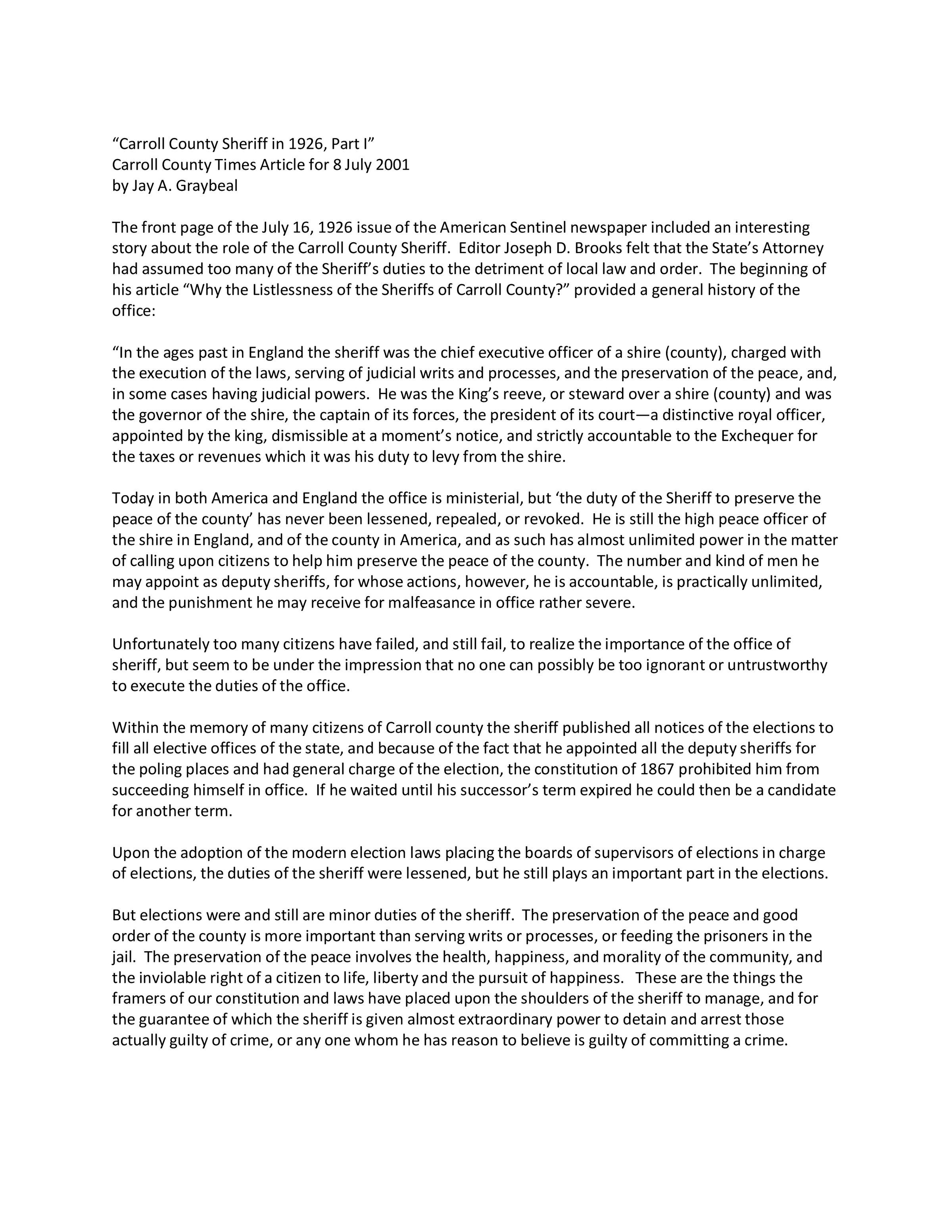 “Carroll County Sheriff in 1926, Part I”
Carroll County Times Article for 8 July 2001
by Jay A. Graybeal

The front page of the July 16, 1926 issue of the American Sentinel newspaper included an interesting story about the role of the Carroll County Sheriff. Editor Joseph D. Brooks felt that the State’s Attorney had assumed too many of the Sheriff’s duties to the detriment of local law and order. The beginning of his article “Why the Listlessness of the Sheriffs of Carroll County?” provided a general history of the office:

“In the ages past in England the sheriff was the chief executive officer of a shire (county), charged with the execution of the laws, serving of judicial writs and processes, and the preservation of the peace, and, in some cases having judicial powers. He was the King’s reeve, or steward over a shire (county) and was the governor of the shire, the captain of its forces, the president of its court—a distinctive royal officer, appointed by the king, dismissible at a moment’s notice, and strictly accountable to the Exchequer for the taxes or revenues which it was his duty to levy from the shire.

Today in both America and England the office is ministerial, but ‘the duty of the Sheriff to preserve the peace of the county’ has never been lessened, repealed, or revoked. He is still the high peace officer of the shire in England, and of the county in America, and as such has almost unlimited power in the matter of calling upon citizens to help him preserve the peace of the county. The number and kind of men he may appoint as deputy sheriffs, for whose actions, however, he is accountable, is practically unlimited, and the punishment he may receive for malfeasance in office rather severe.

Unfortunately too many citizens have failed, and still fail, to realize the importance of the office of sheriff, but seem to be under the impression that no one can possibly be too ignorant or untrustworthy to execute the duties of the office.

Within the memory of many citizens of Carroll county the sheriff published all notices of the elections to fill all elective offices of the state, and because of the fact that he appointed all the deputy sheriffs for the poling places and had general charge of the election, the constitution of 1867 prohibited him from succeeding himself in office. If he waited until his successor’s term expired he could then be a candidate for another term.

Upon the adoption of the modern election laws placing the boards of supervisors of elections in charge of elections, the duties of the sheriff were lessened, but he still plays an important part in the elections.

But elections were and still are minor duties of the sheriff. The preservation of the peace and good order of the county is more important than serving writs or processes, or feeding the prisoners in the jail. The preservation of the peace involves the health, happiness, and morality of the community, and the inviolable right of a citizen to life, liberty and the pursuit of happiness. These are the things the framers of our constitution and laws have placed upon the shoulders of the sheriff to manage, and for the guarantee of which the sheriff is given almost extraordinary power to detain and arrest those actually guilty of crime, or any one whom he has reason to believe is guilty of committing a crime.